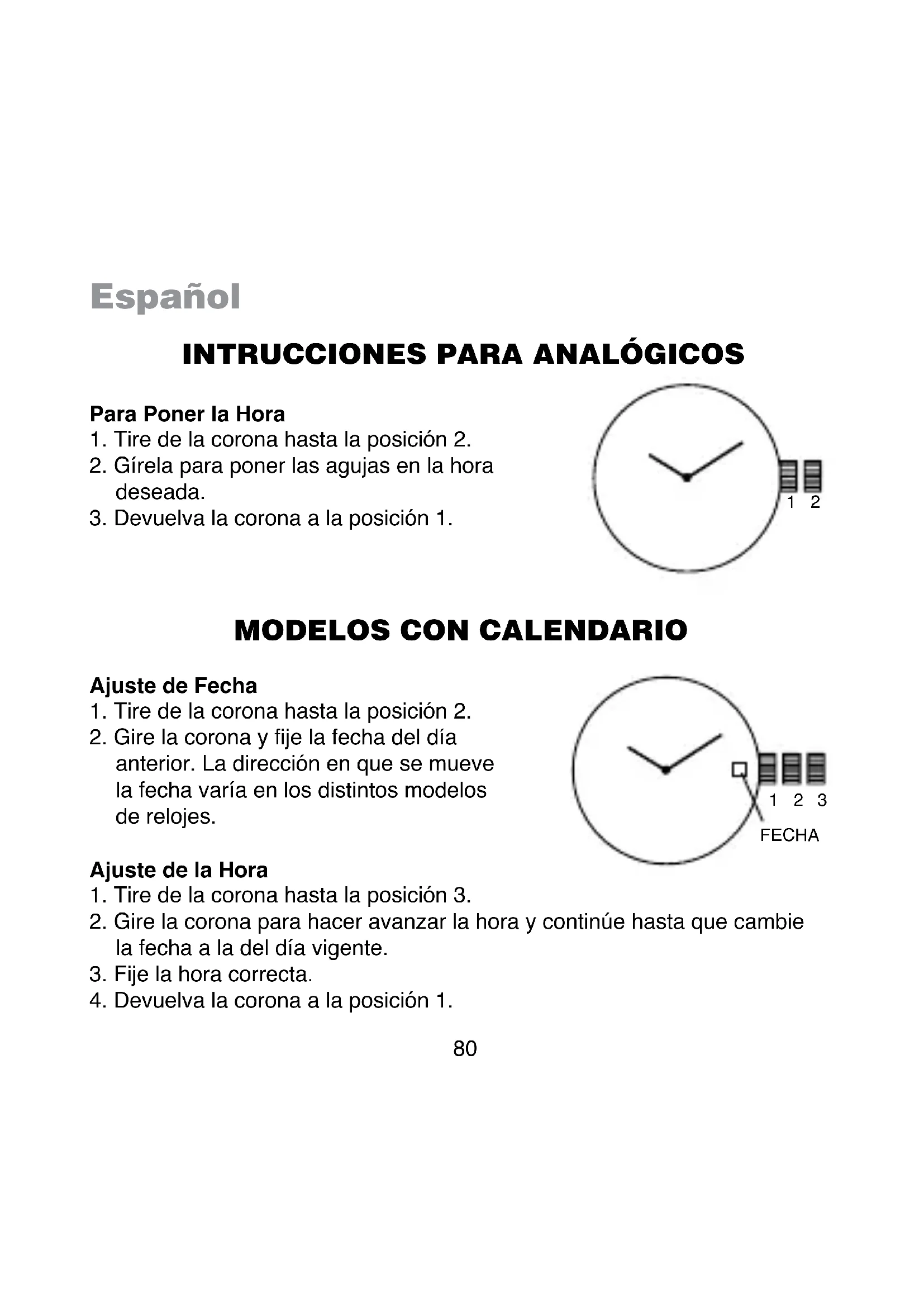 Español

INTRUCCIONES PARA ANALÓGICOS

Para Poner la Hora
1. Tire de la corona hasta la posición 2.
2. Gírela para poner las agujas en la hora deseada.
3. Devuelva la corona a la posición 1.

1 2

MODELOS CON CALENDARIO

Ajuste de Fecha
1. Tire de la corona hasta la posición 2.
2. Gire la corona y fije la fecha del día anterior. La dirección en que se mueve la fecha varía en los distintos modelos de relojes.

1 2 3
FECHA

Ajuste de la Hora
1. Tire de la corona hasta la posición 3.
2. Gire la corona para hacer avanzar la hora y continúe hasta que cambie la fecha a la del día vigente.
3. Fije la hora correcta.
4. Devuelva la corona a la posición 1.

80